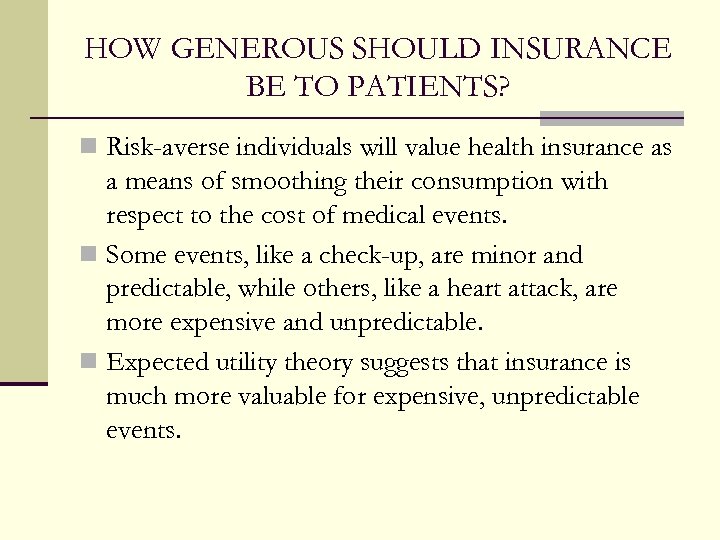 HOW GENEROUS SHOULD INSURANCE BE TO PATIENTS?

Risk-averse individuals will value health insurance as a means of smoothing their consumption with respect to the cost of medical events.

Some events, like a check-up, are minor and predictable, while others, like a heart attack, are more expensive and unpredictable.

Expected utility theory suggests that insurance is much more valuable for expensive, unpredictable events.